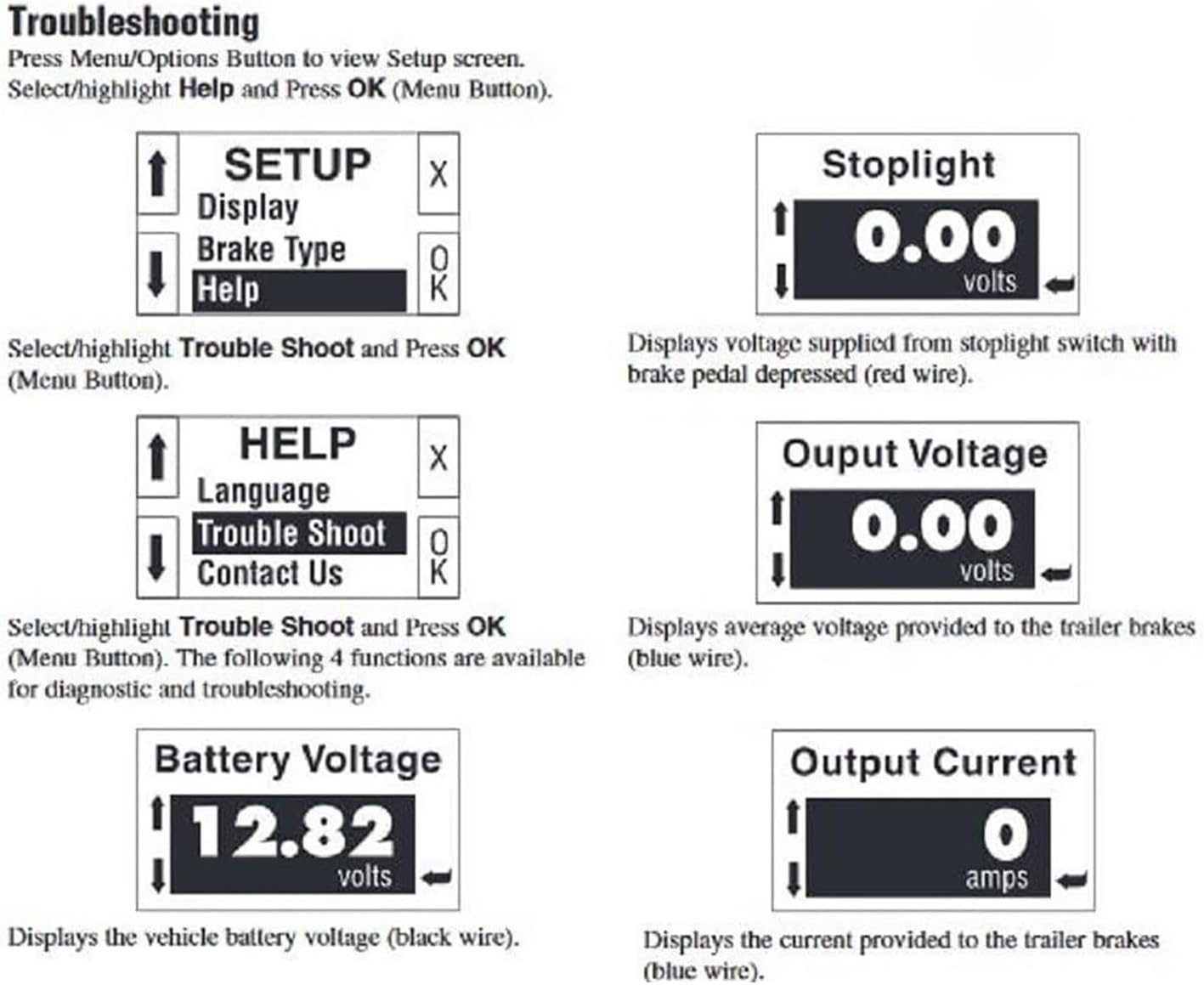 Troubleshooting

Press Menu/Options Button to view Setup screen. Select/highlight Help and Press OK (Menu Button).

SETUP
Display
Brake Type
Help
X
OK

Select/highlight Trouble Shoot and Press OK (Menu Button).

HELP
Language
Trouble Shoot
Contact Us
X
OK

Select/highlight Trouble Shoot and Press OK (Menu Button). The following 4 functions are available for diagnostic and troubleshooting.

Battery Voltage
12.82
volts

Displays the vehicle battery voltage (black wire).

Stoplight
0.00
volts

Displays voltage supplied from stoplight switch with brake pedal depressed (red wire).

Ouput Voltage
0.00
volts

Displays average voltage provided to the trailer brakes (blue wire).

Output Current
0
amps

Displays the current provided to the trailer brakes (blue wire).